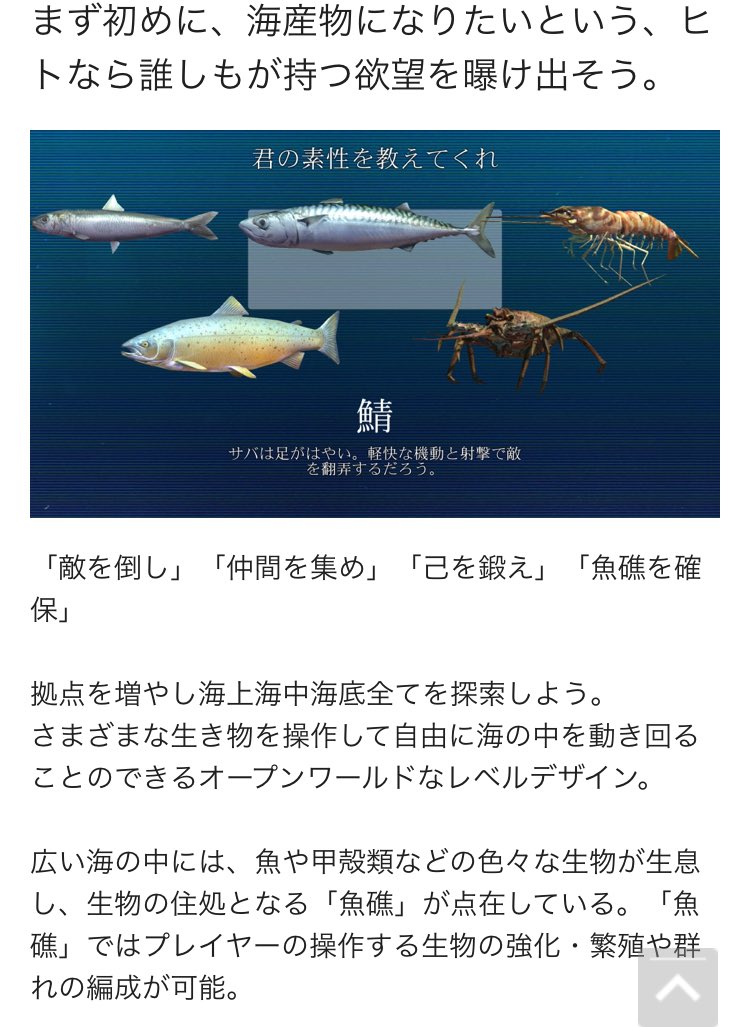 まず初めに、海産物になりたいという、ヒトなら誰しもが持つ欲望を曝け出そう。

君の素性を教えてくれ

鯖

サバは足がはやい。軽快な機動と射撃で敵を翻弄するだろう。

「敵を倒し」「仲間を集め」「己を鍛え」「魚礁を確保」

拠点を増やし海上海中海底全てを探索しよう。
さまざまな生き物を操作して自由に海の中を動き回ることのできるオープンワールドなレベルデザイン。

広い海の中には、魚や甲殻類などの色々な生物が生息し、生物の住処となる「魚礁」が点在している。「魚礁」ではプレイヤーの操作する生物の強化・繁殖や群れの編成が可能。